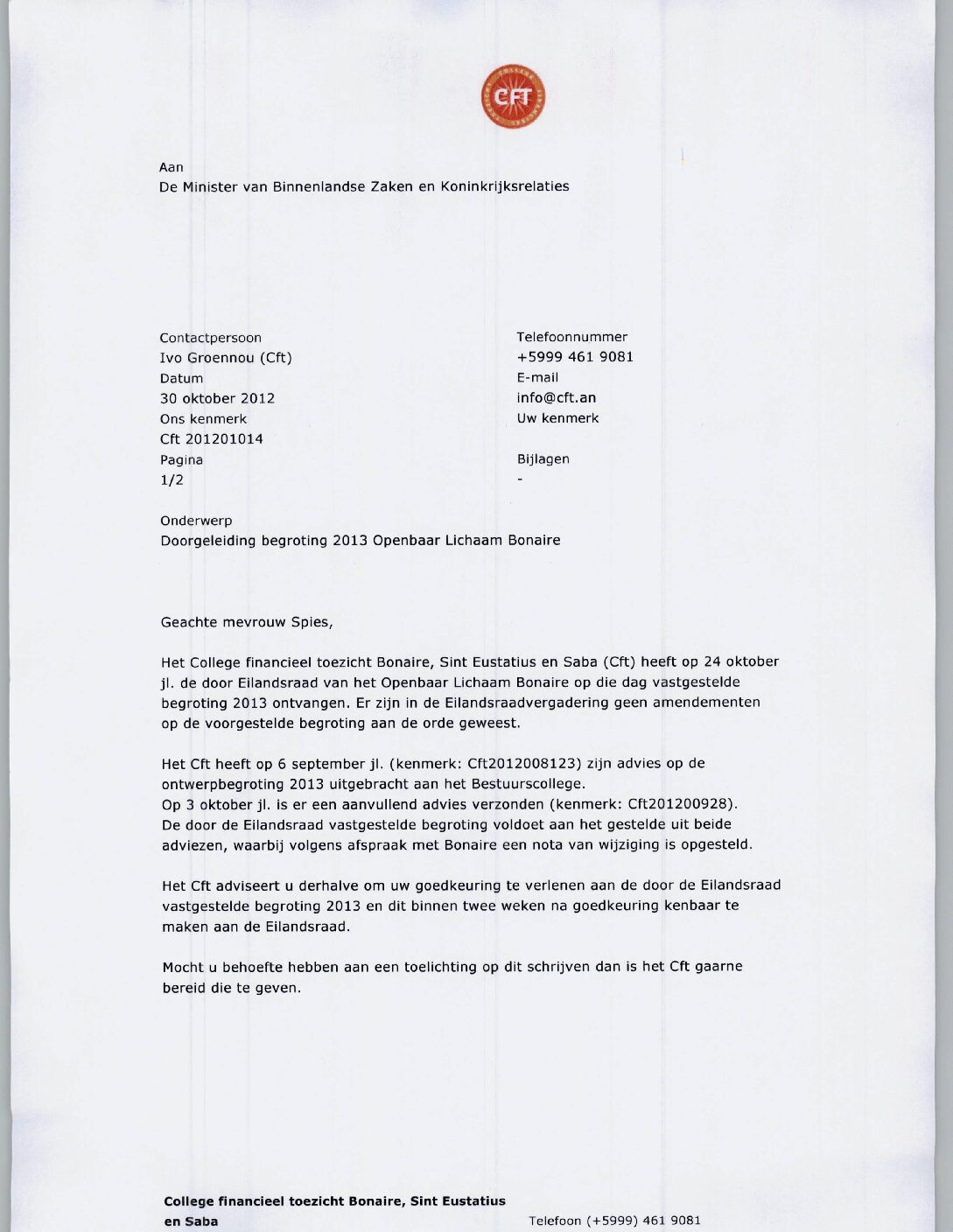 CFT

Aan
De Minister van Binnenlandse Zaken en Koninkrijksrelaties

Contactpersoon
Ivo Groennou (Cft)
Datum
30 oktober 2012
Ons kenmerk
Cft 201201014
Pagina
1/2

Telefoonnummer
+5999 461 9081
E-mail
info@cft.an
Uw kenmerk

Bijlagen
-

Onderwerp
Doorgeleiding begroting 2013 Openbaar Lichaam Bonaire

Geachte mevrouw Spies,

Het College financieel toezicht Bonaire, Sint Eustatius en Saba (Cft) heeft op 24 oktober jl. de door Eilandsraad van het Openbaar Lichaam Bonaire op die dag vastgestelde begroting 2013 ontvangen. Er zijn in de Eilandsraadvergadering geen amendementen op de voorgestelde begroting aan de orde geweest.

Het Cft heeft op 6 september jl. (kenmerk: Cft2012008123) zijn advies op de ontwerpbegroting 2013 uitgebracht aan het Bestuurscollege.
Op 3 oktober jl. is er een aanvullend advies verzonden (kenmerk: Cft201200928).
De door de Eilandsraad vastgestelde begroting voldoet aan het gestelde uit beide adviezen, waarbij volgens afspraak met Bonaire een nota van wijziging is opgesteld.

Het Cft adviseert u derhalve om uw goedkeuring te verlenen aan de door de Eilandsraad vastgestelde begroting 2013 en dit binnen twee weken na goedkeuring kenbaar te maken aan de Eilandsraad.

Mocht u behoefte hebben aan een toelichting op dit schrijven dan is het Cft gaarne bereid die te geven.

College financieel toezicht Bonaire, Sint Eustatius en Saba

Telefoon (+5999) 461 9081